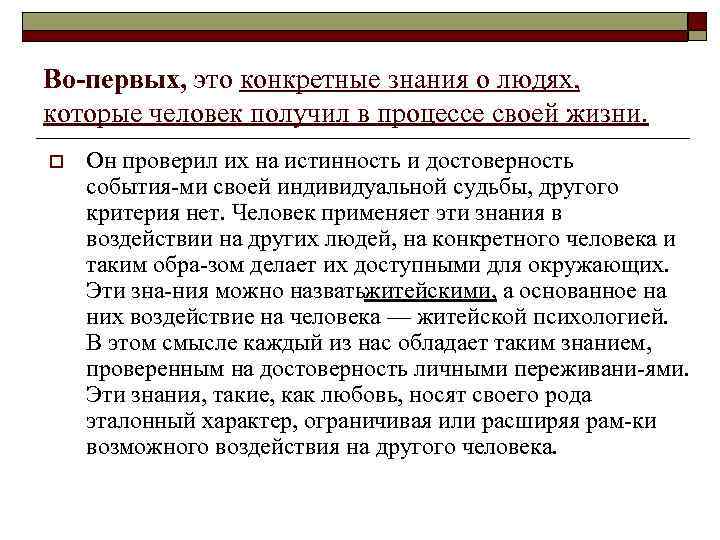 Во-первых, это конкретные знания о людях, которые человек получил в процессе своей жизни.

Он проверил их на истинность и достоверность события-ми своей индивидуальной судьбы, другого критерия нет. Человек применяет эти знания в воздействии на других людей, на конкретного человека и таким обра-зом делает их доступными для окружающих. Эти зна-ния можно назватьжитейскими, а основанное на них воздействие на человека — житейской психологией. В этом смысле каждый из нас обладает таким знанием, проверенным на достоверность личными переживани-ями. Эти знания, такие, как любовь, носят своего рода эталонный характер, ограничивая или расширяя рам-ки возможного воздействия на другого человека.